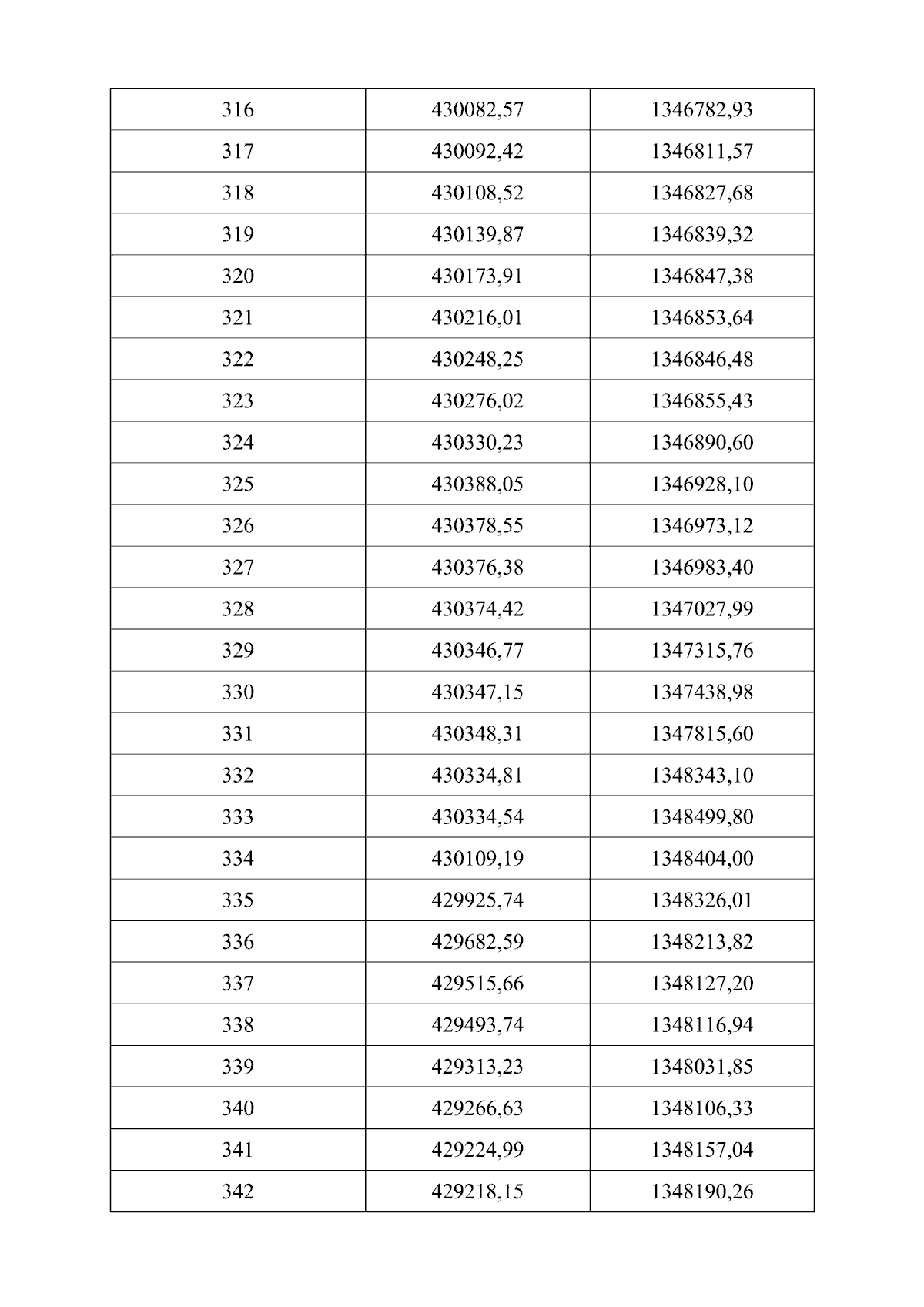 | 316 | 430082,57 | 1346782,93 |
|---|---|---|
| 317 | 430092,42 | 1346811,57 |
| 318 | 430108,52 | 1346827,68 |
| 319 | 430139,87 | 1346839,32 |
| 320 | 430173,91 | 1346847,38 |
| 321 | 430216,01 | 1346853,64 |
| 322 | 430248,25 | 1346846,48 |
| 323 | 430276,02 | 1346855,43 |
| 324 | 430330,23 | 1346890,60 |
| 325 | 430388,05 | 1346928,10 |
| 326 | 430378,55 | 1346973,12 |
| 327 | 430376,38 | 1346983,40 |
| 328 | 430374,42 | 1347027,99 |
| 329 | 430346,77 | 1347315,76 |
| 330 | 430347,15 | 1347438,98 |
| 331 | 430348,31 | 1347815,60 |
| 332 | 430334,81 | 1348343,10 |
| 333 | 430334,54 | 1348499,80 |
| 334 | 430109,19 | 1348404,00 |
| 335 | 429925,74 | 1348326,01 |
| 336 | 429682,59 | 1348213,82 |
| 337 | 429515,66 | 1348127,20 |
| 338 | 429493,74 | 1348116,94 |
| 339 | 429313,23 | 1348031,85 |
| 340 | 429266,63 | 1348106,33 |
| 341 | 429224,99 | 1348157,04 |
| 342 | 429218,15 | 1348190,26 |